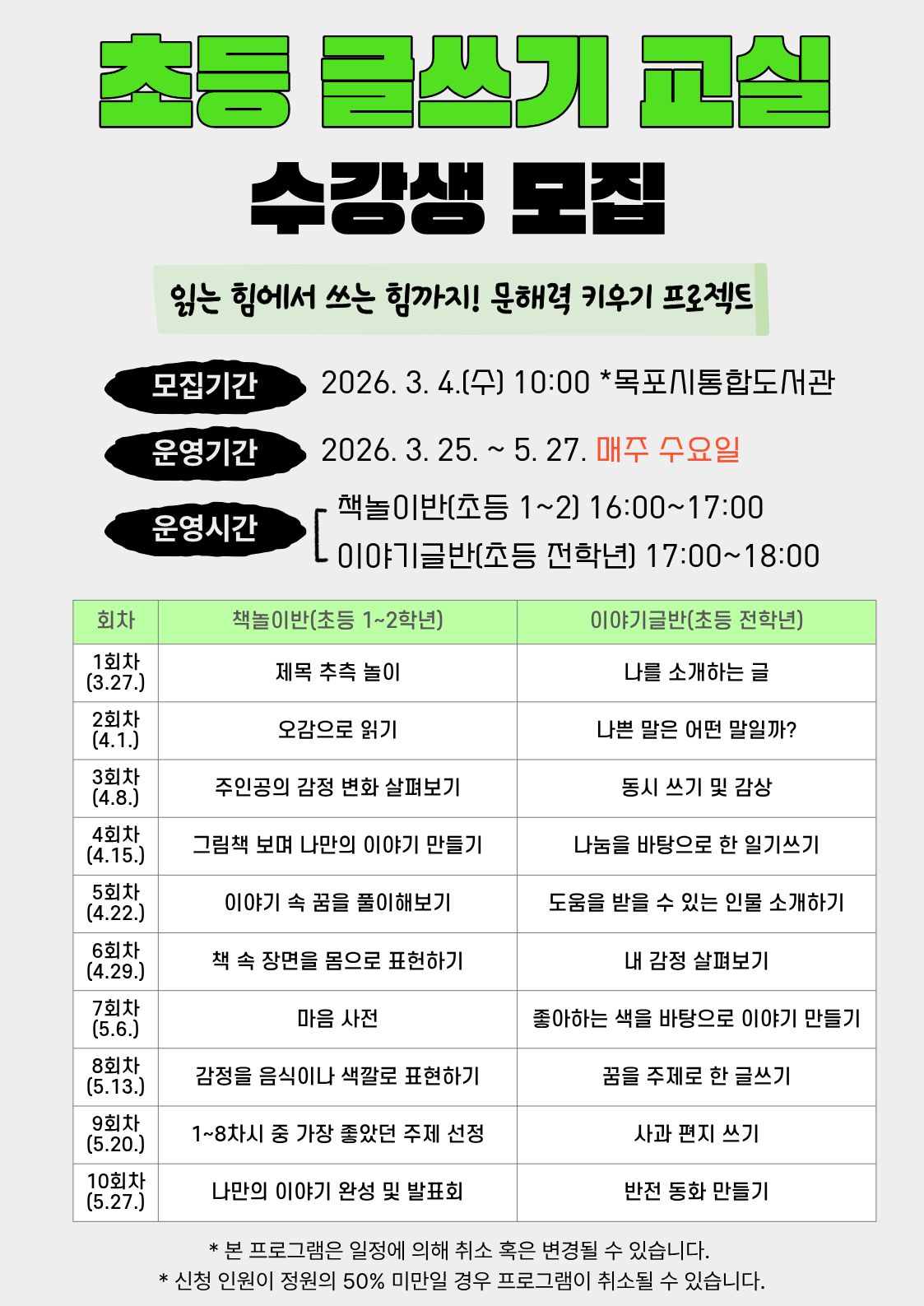 초등 글쓰기 교실

수강생 모집

읽는 힘에서 쓰는 힘까지! 문해력 키우기 프로젝트

모집기간 2026. 3. 4.(수) 10:00 *목포시통합도서관

운영기간 2026. 3. 25. ~ 5. 27. 매주 수요일

운영시간 책놀이반(초등 1~2) 16:00~17:00
이야기글반(초등 전학년) 17:00~18:00

| 회차 | 책놀이반(초등 1~2학년) | 이야기글반(초등 전학년) |
|---|---|---|
| 1회차 (3.27.) | 제목 추측 놀이 | 나를 소개하는 글 |
| 2회차 (4.1.) | 오감으로 읽기 | 나쁜 말은 어떤 말일까? |
| 3회차 (4.8.) | 주인공의 감정 변화 살펴보기 | 동시 쓰기 및 감상 |
| 4회차 (4.15.) | 그림책 보며 나만의 이야기 만들기 | 나눔을 바탕으로 한 일기쓰기 |
| 5회차 (4.22.) | 이야기 속 꿈을 풀이해보기 | 도움을 받을 수 있는 인물 소개하기 |
| 6회차 (4.29.) | 책 속 장면을 몸으로 표현하기 | 내 감정 살펴보기 |
| 7회차 (5.6.) | 마음 사전 | 좋아하는 색을 바탕으로 이야기 만들기 |
| 8회차 (5.13.) | 감정을 음식이나 색깔로 표현하기 | 꿈을 주제로 한 글쓰기 |
| 9회차 (5.20.) | 1~8차시 중 가장 좋았던 주제 선정 | 사과 편지 쓰기 |
| 10회차 (5.27.) | 나만의 이야기 완성 및 발표회 | 반전 동화 만들기 |

* 본 프로그램은 일정에 의해 취소 혹은 변경될 수 있습니다.
* 신청 인원이 정원의 50% 미만일 경우 프로그램이 취소될 수 있습니다.